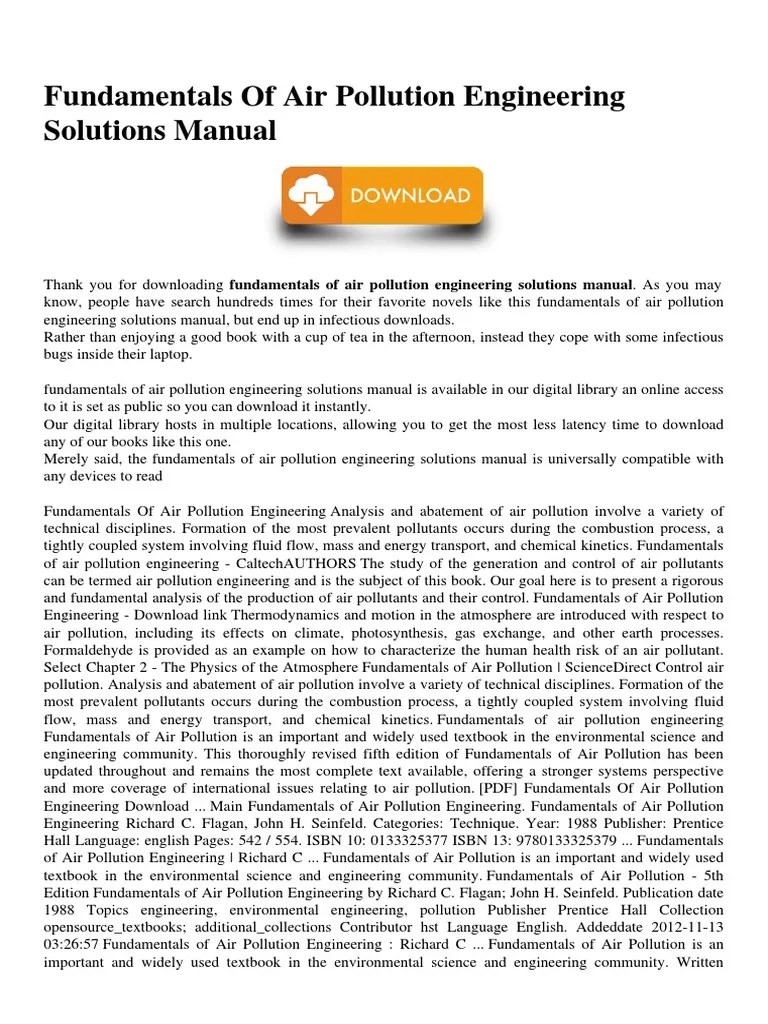 Fundamentals Of Air Pollution Engineering Solutions Manual

DOWNLOAD

Thank you for downloading **fundamentals of air pollution engineering solutions manual**. As you may know, people have search hundreds times for their favorite novels like this fundamentals of air pollution engineering solutions manual, but end up in infectious downloads.
Rather than enjoying a good book with a cup of tea in the afternoon, instead they cope with some infectious bugs inside their laptop.

fundamentals of air pollution engineering solutions manual is available in our digital library an online access to it is set as public so you can download it instantly.
Our digital library hosts in multiple locations, allowing you to get the most less latency time to download any of our books like this one.
Merely said, the fundamentals of air pollution engineering solutions manual is universally compatible with any devices to read

Fundamentals Of Air Pollution Engineering Analysis and abatement of air pollution involve a variety of technical disciplines. Formation of the most prevalent pollutants occurs during the combustion process, a tightly coupled system involving fluid flow, mass and energy transport, and chemical kinetics. Fundamentals of air pollution engineering - CaltechAUTHORS The study of the generation and control of air pollutants can be termed air pollution engineering and is the subject of this book. Our goal here is to present a rigorous and fundamental analysis of the production of air pollutants and their control. Fundamentals of Air Pollution Engineering - Download link Thermodynamics and motion in the atmosphere are introduced with respect to air pollution, including its effects on climate, photosynthesis, gas exchange, and other earth processes. Formaldehyde is provided as an example on how to characterize the human health risk of an air pollutant. Select Chapter 2 - The Physics of the Atmosphere Fundamentals of Air Pollution | ScienceDirect Control air pollution. Analysis and abatement of air pollution involve a variety of technical disciplines. Formation of the most prevalent pollutants occurs during the combustion process, a tightly coupled system involving fluid flow, mass and energy transport, and chemical kinetics. Fundamentals of air pollution engineering Fundamentals of Air Pollution is an important and widely used textbook in the environmental science and engineering community. This thoroughly revised fifth edition of Fundamentals of Air Pollution has been updated throughout and remains the most complete text available, offering a stronger systems perspective and more coverage of international issues relating to air pollution. [PDF] Fundamentals Of Air Pollution Engineering Download ... Main Fundamentals of Air Pollution Engineering. Fundamentals of Air Pollution Engineering Richard C. Flagan, John H. Seinfeld. Categories: Technique. Year: 1988 Publisher: Prentice Hall Language: english Pages: 542 / 554. ISBN 10: 0133325377 ISBN 13: 9780133325379 ... Fundamentals of Air Pollution Engineering | Richard C ... Fundamentals of Air Pollution is an important and widely used textbook in the environmental science and engineering community. Fundamentals of Air Pollution - 5th Edition Fundamentals of Air Pollution Engineering by Richard C. Flagan; John H. Seinfeld. Publication date 1988 Topics engineering, environmental engineering, pollution Publisher Prentice Hall Collection opensource_textbooks; additional_collections Contributor hst Language English. Addeddate 2012-11-13 03:26:57 Fundamentals of Air Pollution Engineering : Richard C ... Fundamentals of Air Pollution is an important and widely used textbook in the environmental science and engineering community. Written